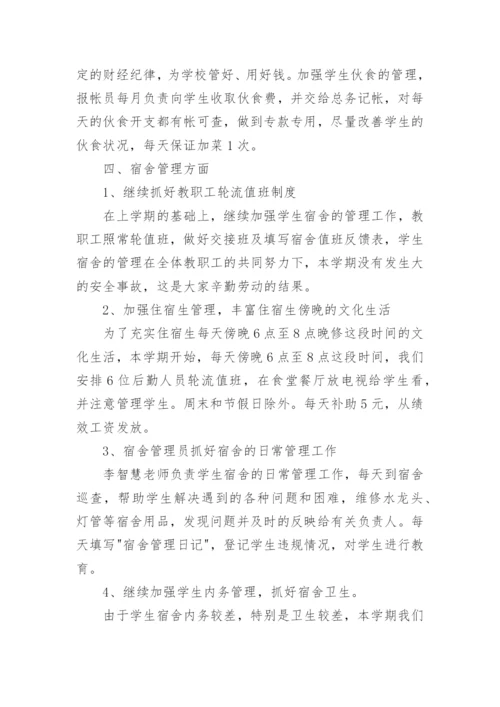 定的财经纪律，为学校管好、用好钱。加强学生伙食的管理，报帐员每月负责向学生收取伙食费，并交给总务记帐，对每天的伙食开支都有帐可查，做到专款专用，尽量改善学生的伙食状况，每天保证加菜1次。

四、宿舍管理方面

1、继续抓好教职工轮流值班制度

在上学期的基础上，继续加强学生宿舍的管理工作，教职工照常轮值班，做好交接班及填写宿舍值班反馈表，学生宿舍的管理在全体教职工的共同努力下，本学期没有发生大的安全事故，这是大家辛勤劳动的结果。

2、加强住宿生管理，丰富住宿生傍晚的文化生活

为了充实住宿生每天傍晚6点至8点晚修这段时间的文化生活，本学期开始，每天傍晚6点至8点这段时间，我们安排6位后勤人员轮流值班，在食堂餐厅放电视给学生看，并注意管理学生。周末和节假日除外。每天补助5元，从绩效工资发放。

3、宿舍管理员抓好宿舍的日常管理工作

李智慧老师负责学生宿舍的日常管理工作，每天到宿舍巡查，帮助学生解决遇到的各种问题和困难，维修水龙头、灯管等宿舍用品，发现问题并及时的反映给有关负责人。每天填写"宿舍管理日记"，登记学生违规情况，对学生进行教育。

4、继续加强学生内务管理，抓好宿舍卫生。

由于学生宿舍内务较差，特别是卫生较差，本学期我们